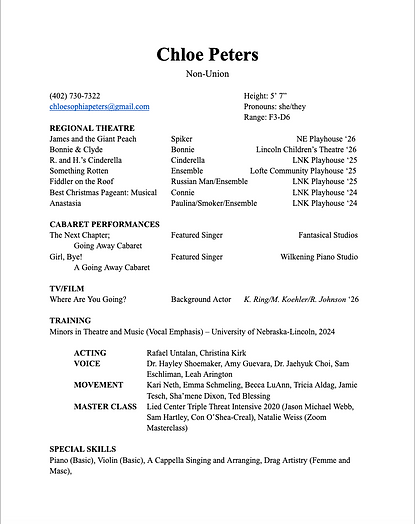 Chloe Peters
Non-Union

(402) 730-7322
chloesophiapeters@gmail.com

Height: 5' 7"
Pronouns: she/they
Range: F3-D6

REGIONAL THEATRE
| James and the Giant Peach | Spiker | NE Playhouse '26 |
|---|---|---|
| Bonnie & Clyde | Bonnie | Lincoln Children's Theatre '26 |
| R. and H.'s Cinderella | Cinderella | LNK Playhouse '25 |
| Something Rotten | Ensemble | Lofte Community Playhouse '25 |
| Fiddler on the Roof | Russian Man/Ensemble | LNK Playhouse '25 |
| Best Christmas Pageant: Musical | Connie | LNK Playhouse '24 |
| Anastasia | Paulina/Smoker/Ensemble | LNK Playhouse '24 |

CABARET PERFORMANCES
| The Next Chapter; Going Away Cabaret | Featured Singer | Fantasical Studios |
|---|---|---|
| Girl, Bye! A Going Away Cabaret | Featured Singer | Wilkening Piano Studio |

TV/FILM
Where Are You Going? Background Actor K. Ring/M. Koehler/R. Johnson '26

TRAINING
Minors in Theatre and Music (Vocal Emphasis) – University of Nebraska-Lincoln, 2024

ACTING Rafael Untalan, Christina Kirk
VOICE Dr. Hayley Shoemaker, Amy Guevara, Dr. Jaehyuk Choi, Sam Eschliman, Leah Arington
MOVEMENT Kari Neth, Emma Schmeling, Becca LuAnn, Tricia Aldag, Jamie Tesch, Sha'mene Dixon, Ted Blessing
MASTER CLASS Lied Center Triple Threat Intensive 2020 (Jason Michael Webb, Sam Hartley, Con O'Shea-Creal), Natalie Weiss (Zoom Masterclass)

SPECIAL SKILLS
Piano (Basic), Violin (Basic), A Cappella Singing and Arranging, Drag Artistry (Femme and Masc),